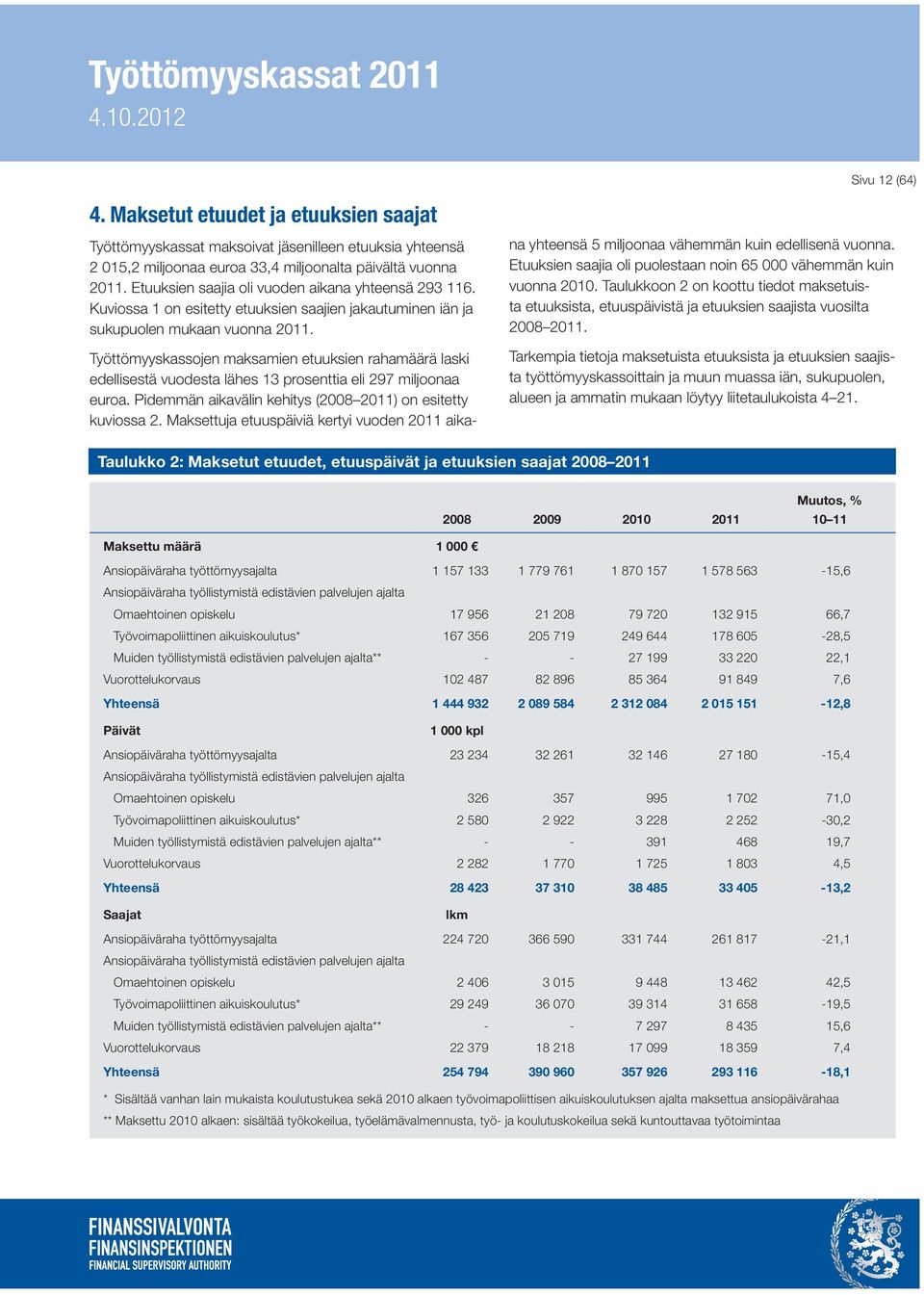 Työttömyyskassat 2011
4.10.2012

Sivu 12 (64)

4. Maksetut etuudet ja etuuksien saajat

Työttömyyskassat maksoivat jäsenilleen etuuksia yhteensä 2 015,2 miljoonaa euroa 33,4 miljoonalta päivältä vuonna 2011. Etuuksien saajia oli vuoden aikana yhteensä 293 116. Kuviossa 1 on esitetty etuuksien saajien jakautuminen iän ja sukupuolen mukaan vuonna 2011.

Työttömyyskassojen maksamien etuuksien rahamäärä laski edellisestä vuodesta lähes 13 prosenttia eli 297 miljoonaa euroa. Pidemmän aikavälin kehitys (2008–2011) on esitetty kuviossa 2. Maksettuja etuuspäiviä kertyi vuoden 2011 aikana yhteensä 5 miljoonaa vähemmän kuin edellisenä vuonna. Etuuksien saajia oli puolestaan noin 65 000 vähemmän kuin vuonna 2010. Taulukkoon 2 on koottu tiedot maksetuista etuuksista, etuuspäivistä ja etuuksien saajista vuosilta 2008–2011.

Tarkempia tietoja maksetuista etuuksista ja etuuksien saajista työttömyyskassoittain ja muun muassa iän, sukupuolen, alueen ja ammatin mukaan löytyy liitetaulukoista 4–21.

Taulukko 2: Maksetut etuudet, etuuspäivät ja etuuksien saajat 2008–2011

| | 2008 | 2009 | 2010 | 2011 | Muutos, % 10–11 |
|---|---|---|---|---|---|
| Maksettu määrä | 1 000 € | | | | |
| Ansiopäiväraha työttömyysajalta | 1 157 133 | 1 779 761 | 1 870 157 | 1 578 563 | -15,6 |
| Ansiopäiväraha työllistymistä edistävien palvelujen ajalta | | | | | |
| Omaehtoinen opiskelu | 17 956 | 21 208 | 79 720 | 132 915 | 66,7 |
| Työvoimapoliittinen aikuiskoulutus* | 167 356 | 205 719 | 249 644 | 178 605 | -28,5 |
| Muiden työllistymistä edistävien palvelujen ajalta** | - | - | 27 199 | 33 220 | 22,1 |
| Vuorottelukorvaus | 102 487 | 82 896 | 85 364 | 91 849 | 7,6 |
| Yhteensä | 1 444 932 | 2 089 584 | 2 312 084 | 2 015 151 | -12,8 |
| Päivät | 1 000 kpl | | | | |
| Ansiopäiväraha työttömyysajalta | 23 234 | 32 261 | 32 146 | 27 180 | -15,4 |
| Ansiopäiväraha työllistymistä edistävien palvelujen ajalta | | | | | |
| Omaehtoinen opiskelu | 326 | 357 | 995 | 1 702 | 71,0 |
| Työvoimapoliittinen aikuiskoulutus* | 2 580 | 2 922 | 3 228 | 2 252 | -30,2 |
| Muiden työllistymistä edistävien palvelujen ajalta** | - | - | 391 | 468 | 19,7 |
| Vuorottelukorvaus | 2 282 | 1 770 | 1 725 | 1 803 | 4,5 |
| Yhteensä | 28 423 | 37 310 | 38 485 | 33 405 | -13,2 |
| Saajat | lkm | | | | |
| Ansiopäiväraha työttömyysajalta | 224 720 | 366 590 | 331 744 | 261 817 | -21,1 |
| Ansiopäiväraha työllistymistä edistävien palvelujen ajalta | | | | | |
| Omaehtoinen opiskelu | 2 406 | 3 015 | 9 448 | 13 462 | 42,5 |
| Työvoimapoliittinen aikuiskoulutus* | 29 249 | 36 070 | 39 314 | 31 658 | -19,5 |
| Muiden työllistymistä edistävien palvelujen ajalta** | - | - | 7 297 | 8 435 | 15,6 |
| Vuorottelukorvaus | 22 379 | 18 218 | 17 099 | 18 359 | 7,4 |
| Yhteensä | 254 794 | 390 960 | 357 926 | 293 116 | -18,1 |

* Sisältää vanhan lain mukaista koulutustukea sekä 2010 alkaen työvoimapoliittisen aikuiskoulutuksen ajalta maksettua ansiopäivärahaa
** Maksettu 2010 alkaen: sisältää työkokeilua, työelämävalmennusta, työ- ja koulutuskokeilua sekä kuntouttavaa työtoimintaa

FINANSSIVALVONTA
FINANSINSPEKTIONEN
FINANCIAL SUPERVISORY AUTHORITY